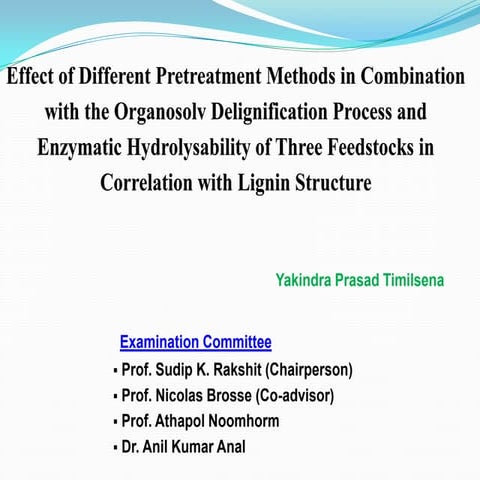 Effect of Different Pretreatment Methods in Combination with the Organosolv Delignification Process and Enzymatic Hydrolysability of Three Feedstocks in Correlation with Lignin Structure

Yakindra Prasad Timilsena

Examination Committee

▪ Prof. Sudip K. Rakshit (Chairperson)
▪ Prof. Nicolas Brosse (Co-advisor)
▪ Prof. Athapol Noomhorm
▪ Dr. Anil Kumar Anal